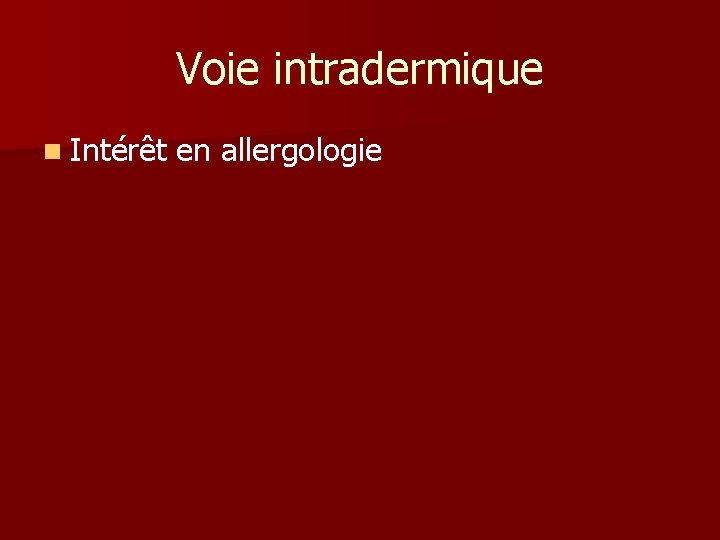 Voie intradermique

Intérêt en allergologie